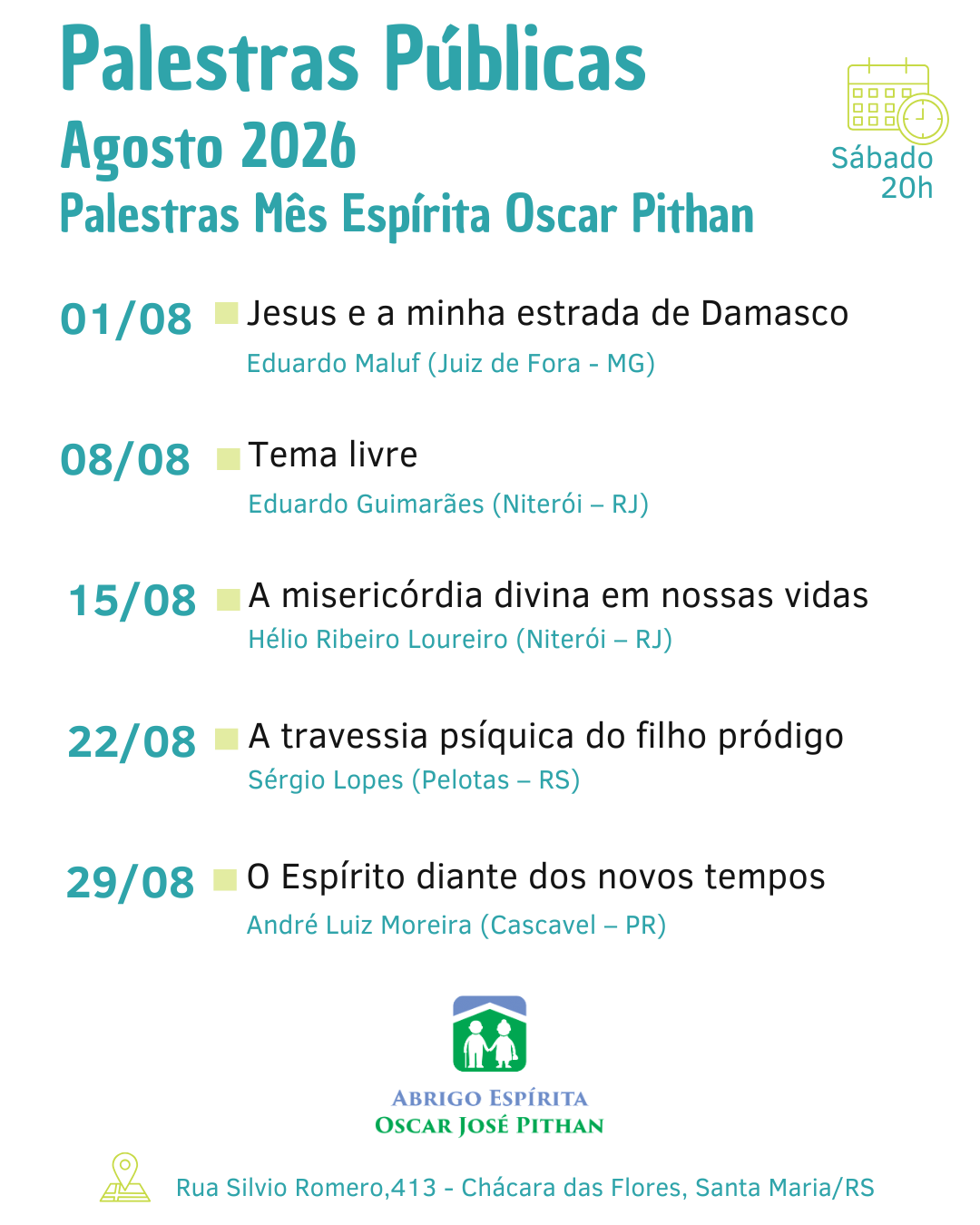 Palestras Públicas
Agosto 2026
Palestras Mês Espírita Oscar Pithan

Sábado
20h

01/08 Jesus e a minha estrada de Damasco
Eduardo Maluf (Juiz de Fora - MG)

08/08 Tema livre
Eduardo Guimarães (Niterói – RJ)

15/08 A misericórdia divina em nossas vidas
Hélio Ribeiro Loureiro (Niterói – RJ)

22/08 A travessia psíquica do filho pródigo
Sérgio Lopes (Pelotas – RS)

29/08 O Espírito diante dos novos tempos
André Luiz Moreira (Cascavel – PR)

ABRIGO ESPÍRITA
OSCAR JOSÉ PITHAN

Rua Silvio Romero,413 - Chácara das Flores, Santa Maria/RS